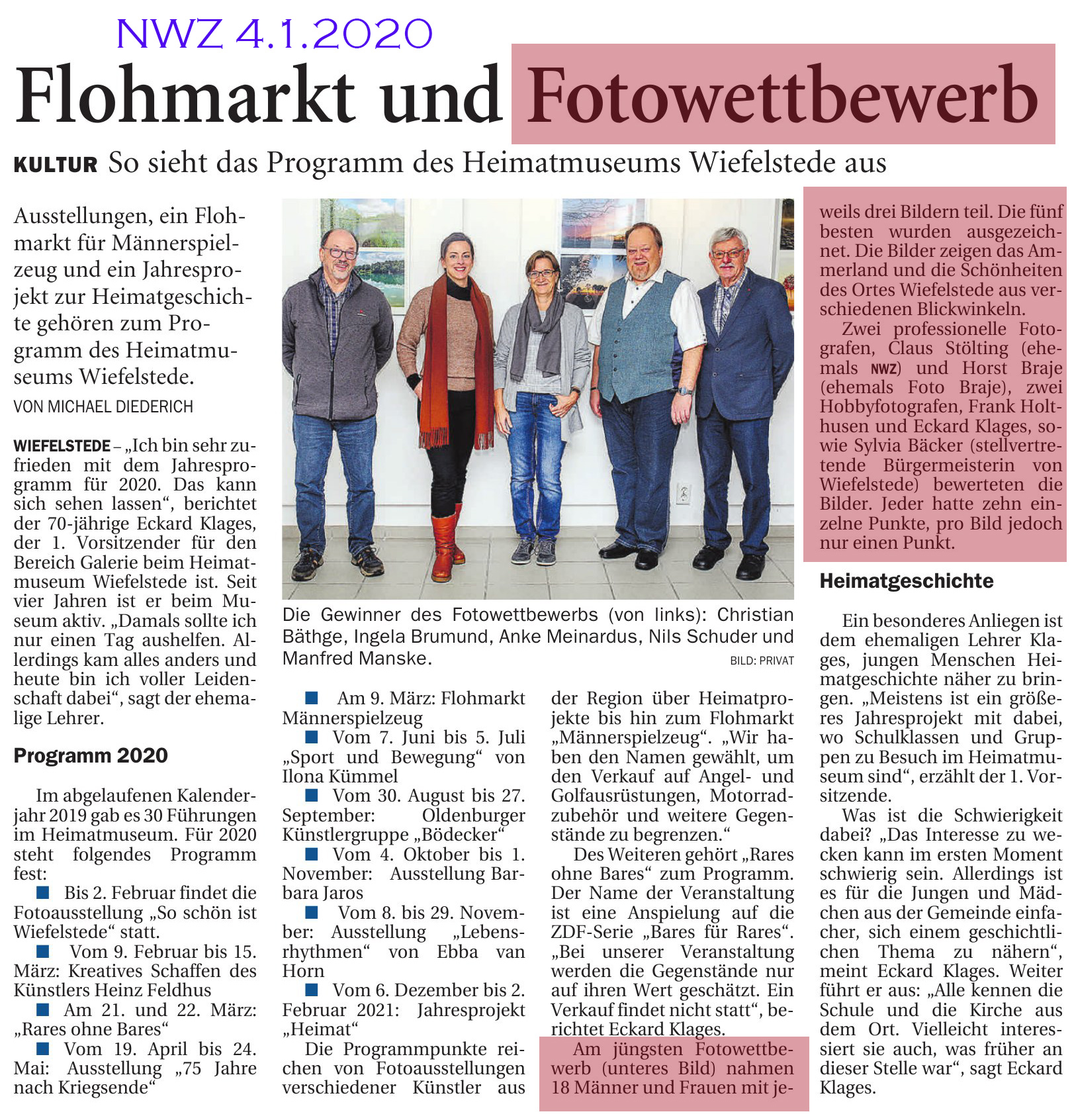 NWZ 4.1.2020

Flohmarkt und Fotowettbewerb

KULTUR So sieht das Programm des Heimatmuseums Wiefelstede aus

Ausstellungen, ein Flohmarkt für Männerspielzeug und ein Jahresprojekt zur Heimatgeschichte gehören zum Programm des Heimatmuseums Wiefelstede.

VON MICHAEL DIEDERICH

WIEFELSTEDE – „Ich bin sehr zufrieden mit dem Jahresprogramm für 2020. Das kann sich sehen lassen“, berichtet der 70-jährige Eckard Klages, der 1. Vorsitzender für den Bereich Galerie beim Heimatmuseum Wiefelstede ist. Seit vier Jahren ist er beim Museum aktiv. „Damals sollte ich nur einen Tag aushelfen. Allerdings kam alles anders und heute bin ich voller Leidenschaft dabei“, sagt der ehemalige Lehrer.

Programm 2020

Im abgelaufenen Kalenderjahr 2019 gab es 30 Führungen im Heimatmuseum. Für 2020 steht folgendes Programm fest:

■ Bis 2. Februar findet die Fotoausstellung „So schön ist Wiefelstede“ statt.

■ Vom 9. Februar bis 15. März: Kreatives Schaffen des Künstlers Heinz Feldhus

■ Am 21. und 22. März: „Rares ohne Bares“

■ Vom 19. April bis 24. Mai: Ausstellung „75 Jahre nach Kriegsende“

Die Gewinner des Fotowettbewerbs (von links): Christian Bäthge, Ingela Brumund, Anke Meinardus, Nils Schuder und Manfred Manske. BILD: PRIVAT

■ Am 9. März: Flohmarkt Männerspielzeug

■ Vom 7. Juni bis 5. Juli „Sport und Bewegung“ von Ilona Kümmel

■ Vom 30. August bis 27. September: Oldenburger Künstlergruppe „Bödecker“

■ Vom 4. Oktober bis 1. November: Ausstellung Barbara Jaros

■ Vom 8. bis 29. November: Ausstellung „Lebensrhythmen“ von Ebba van Horn

■ Vom 6. Dezember bis 2. Februar 2021: Jahresprojekt „Heimat“

Die Programmpunkte reichen von Fotoausstellungen verschiedener Künstler aus der Region über Heimatprojekte bis hin zum Flohmarkt „Männerspielzeug“. „Wir haben den Namen gewählt, um den Verkauf auf Angel- und Golfausrüstungen, Motorradzubehör und weitere Gegenstände zu begrenzen.“

Des Weiteren gehört „Rares ohne Bares“ zum Programm. Der Name der Veranstaltung ist eine Anspielung auf die ZDF-Serie „Bares für Rares“. „Bei unserer Veranstaltung werden die Gegenstände nur auf ihren Wert geschätzt. Ein Verkauf findet nicht statt“, berichtet Eckard Klages.

Am jüngsten Fotowettbewerb (unteres Bild) nahmen 18 Männer und Frauen mit jeweils drei Bildern teil. Die fünf besten wurden ausgezeichnet. Die Bilder zeigen das Ammerland und die Schönheiten des Ortes Wiefelstede aus verschiedenen Blickwinkeln.

Zwei professionelle Fotografen, Claus Stölting (ehemals NWZ) und Horst Braje (ehemals Foto Braje), zwei Hobbyfotografen, Frank Holthusen und Eckard Klages, sowie Sylvia Bäcker (stellvertretende Bürgermeisterin von Wiefelstede) bewerteten die Bilder. Jeder hatte zehn einzelne Punkte, pro Bild jedoch nur einen Punkt.

Heimatgeschichte

Ein besonderes Anliegen ist dem ehemaligen Lehrer Klages, jungen Menschen Heimatgeschichte näher zu bringen. „Meistens ist ein größeres Jahresprojekt mit dabei, wo Schulklassen und Gruppen zu Besuch im Heimatmuseum sind“, erzählt der 1. Vorsitzende.

Was ist die Schwierigkeit dabei? „Das Interesse zu wecken kann im ersten Moment schwierig sein. Allerdings ist es für die Jungen und Mädchen aus der Gemeinde einfacher, sich einem geschichtlichen Thema zu nähern“, meint Eckard Klages. Weiter führt er aus: „Alle kennen die Schule und die Kirche aus dem Ort. Vielleicht interessiert sie auch, was früher an dieser Stelle war“, sagt Eckard Klages.